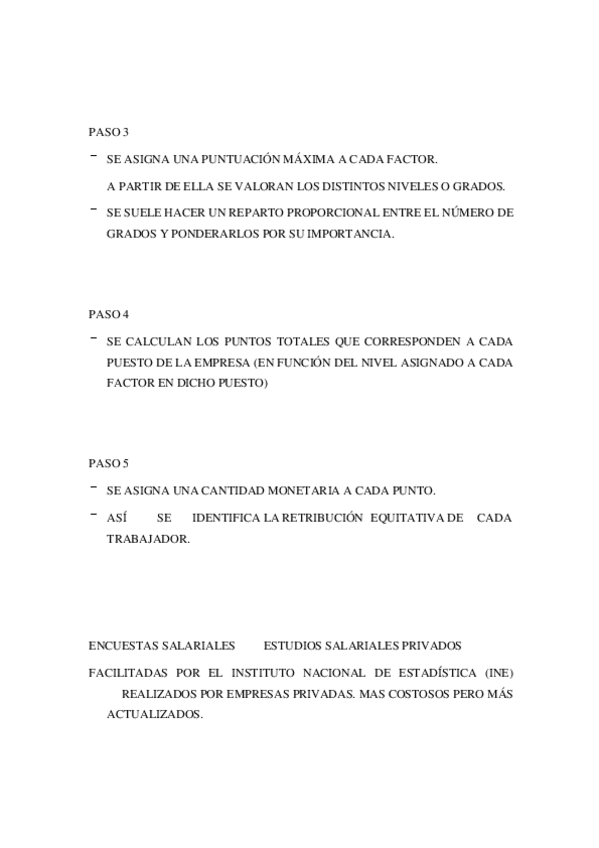 PASO 3

- SE ASIGNA UNA PUNTUACIÓN MÁXIMA A CADA FACTOR.

A PARTIR DE ELLA SE VALORAN LOS DISTINTOS NIVELES O GRADOS.

- SE SUELE HACER UN REPARTO PROPORCIONAL ENTRE EL NÚMERO DE GRADOS Y PONDERARLOS POR SU IMPORTANCIA.

PASO 4

- SE CALCULAN LOS PUNTOS TOTALES QUE CORRESPONDEN A CADA PUESTO DE LA EMPRESA (EN FUNCIÓN DEL NIVEL ASIGNADO A CADA FACTOR EN DICHO PUESTO)

PASO 5

- SE ASIGNA UNA CANTIDAD MONETARIA A CADA PUNTO.

- ASÍ SE IDENTIFICA LA RETRIBUCIÓN EQUITATIVA DE CADA TRABAJADOR.

ENCUESTAS SALARIALES ESTUDIOS SALARIALES PRIVADOS

FACILITADAS POR EL INSTITUTO NACIONAL DE ESTADÍSTICA (INE) REALIZADOS POR EMPRESAS PRIVADAS. MAS COSTOSOS PERO MÁS ACTUALIZADOS.